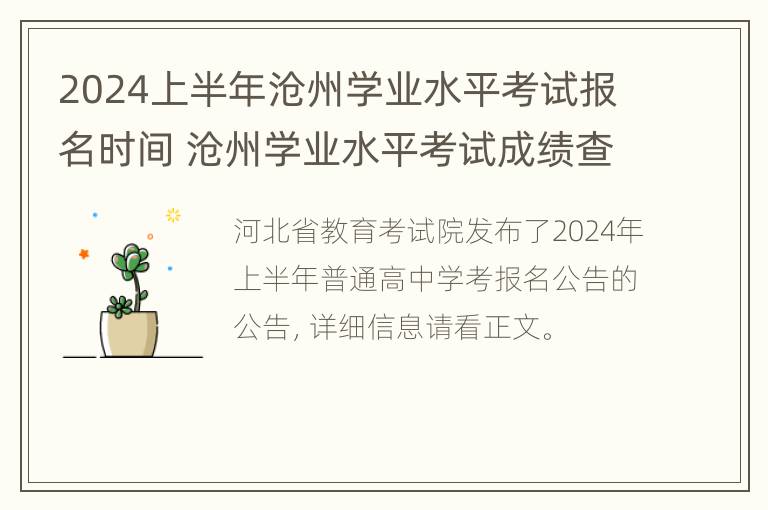 2024上半年沧州学业水平考试报名时间 沧州学业水平考试成绩查

河北省教育考试院发布了2024年上半年普通高中学考报名公告的公告, 详细信息请看正文。